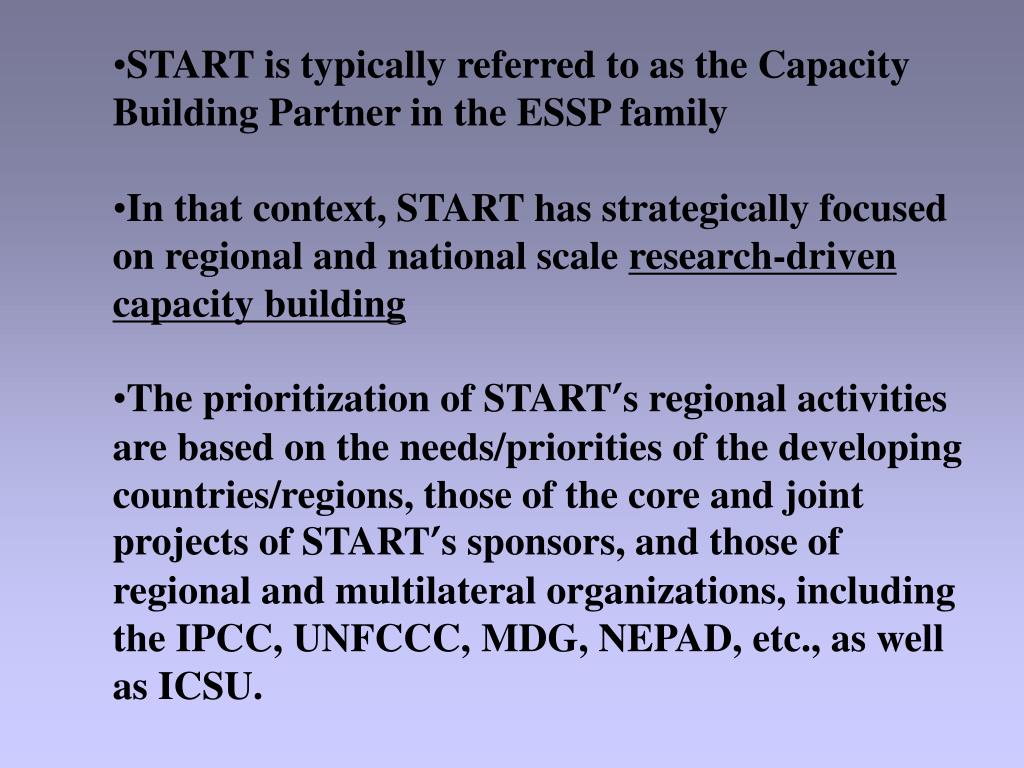 •START is typically referred to as the Capacity Building Partner in the ESSP family

•In that context, START has strategically focused on regional and national scale research-driven capacity building

•The prioritization of START′s regional activities are based on the needs/priorities of the developing countries/regions, those of the core and joint projects of START′s sponsors, and those of regional and multilateral organizations, including the IPCC, UNFCCC, MDG, NEPAD, etc., as well as ICSU.